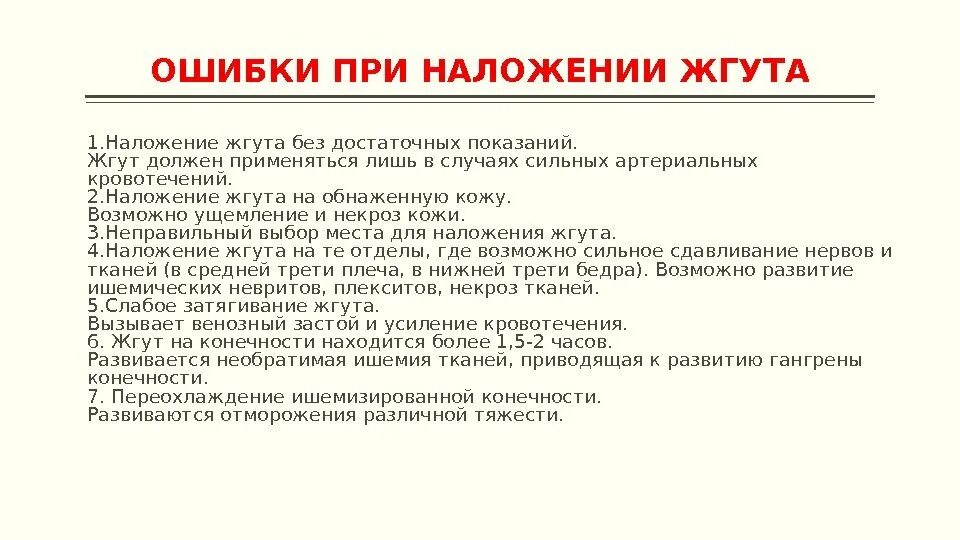 ОШИБКИ ПРИ НАЛОЖЕНИИ ЖГУТА

1.Наложение жгута без достаточных показаний.
Жгут должен применяться лишь в случаях сильных артериальных кровотечений.
2.Наложение жгута на обнаженную кожу.
Возможно ущемление и некроз кожи.
3.Неправильный выбор места для наложения жгута.
4.Наложение жгута на те отделы, где возможно сильное сдавливание нервов и тканей (в средней трети плеча, в нижней трети бедра). Возможно развитие ишемических невритов, плекситов, некроз тканей.
5.Слабое затягивание жгута.
Вызывает венозный застой и усиление кровотечения.
6. Жгут на конечности находится более 1,5-2 часов.
Развивается необратимая ишемия тканей, приводящая к развитию гангрены конечности.
7. Переохлаждение ишемизированной конечности.
Развиваются отморожения различной тяжести.